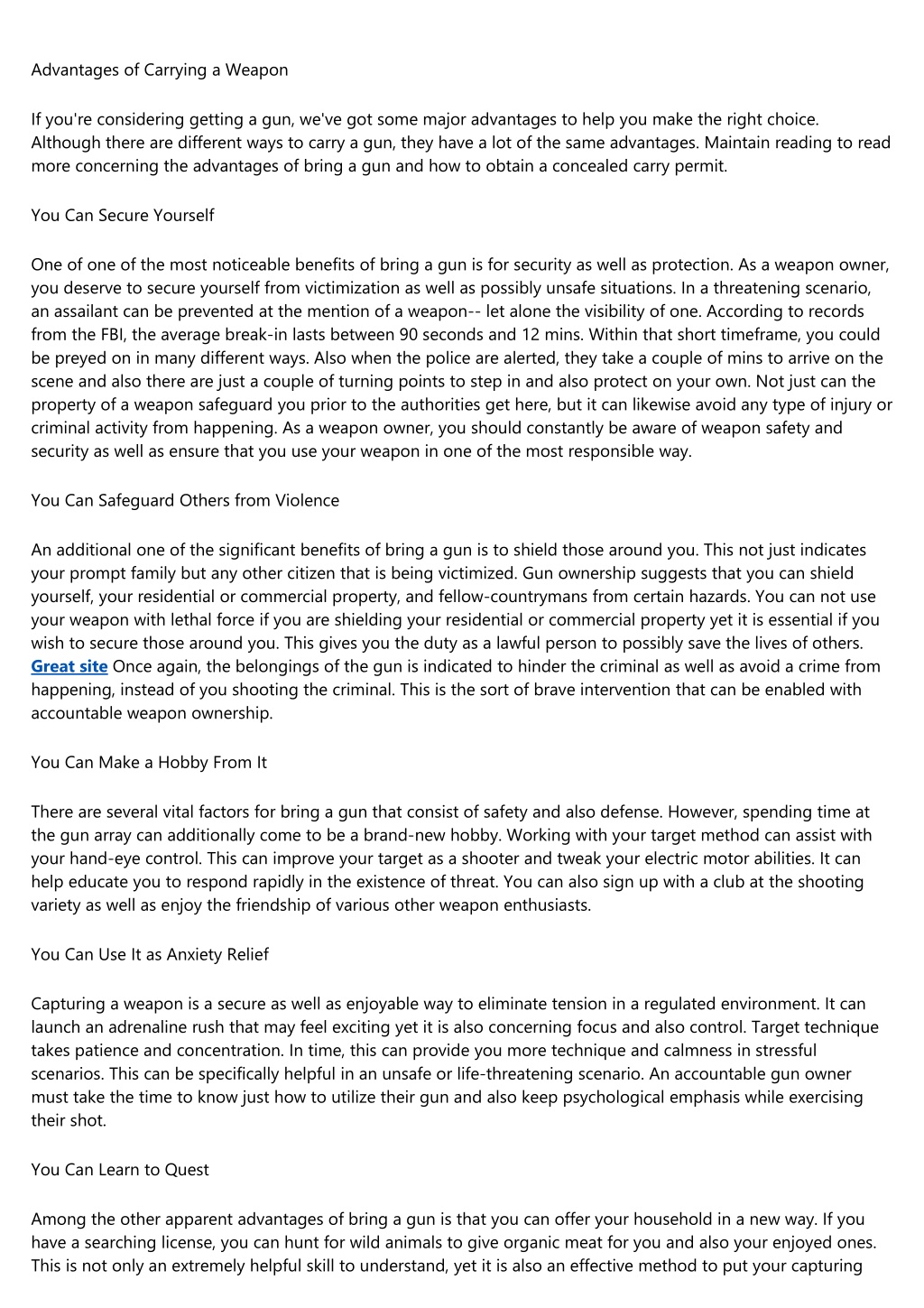 Advantages of Carrying a Weapon

If you're considering getting a gun, we've got some major advantages to help you make the right choice. Although there are different ways to carry a gun, they have a lot of the same advantages. Maintain reading to read more concerning the advantages of bring a gun and how to obtain a concealed carry permit.

You Can Secure Yourself

One of one of the most noticeable benefits of bring a gun is for security as well as protection. As a weapon owner, you deserve to secure yourself from victimization as well as possibly unsafe situations. In a threatening scenario, an assailant can be prevented at the mention of a weapon-- let alone the visibility of one. According to records from the FBI, the average break-in lasts between 90 seconds and 12 mins. Within that short timeframe, you could be preyed on in many different ways. Also when the police are alerted, they take a couple of mins to arrive on the scene and also there are just a couple of turning points to step in and also protect on your own. Not just can the property of a weapon safeguard you prior to the authorities get here, but it can likewise avoid any type of injury or criminal activity from happening. As a weapon owner, you should constantly be aware of weapon safety and security as well as ensure that you use your weapon in one of the most responsible way.

You Can Safeguard Others from Violence

An additional one of the significant benefits of bring a gun is to shield those around you. This not just indicates your prompt family but any other citizen that is being victimized. Gun ownership suggests that you can shield yourself, your residential or commercial property, and fellow-countrymans from certain hazards. You can not use your weapon with lethal force if you are shielding your residential or commercial property yet it is essential if you wish to secure those around you. This gives you the duty as a lawful person to possibly save the lives of others. Great site Once again, the belongings of the gun is indicated to hinder the criminal as well as avoid a crime from happening, instead of you shooting the criminal. This is the sort of brave intervention that can be enabled with accountable weapon ownership.

You Can Make a Hobby From It

There are several vital factors for bring a gun that consist of safety and also defense. However, spending time at the gun array can additionally come to be a brand-new hobby. Working with your target method can assist with your hand-eye control. This can improve your target as a shooter and tweak your electric motor abilities. It can help educate you to respond rapidly in the existence of threat. You can also sign up with a club at the shooting variety as well as enjoy the friendship of various other weapon enthusiasts.

You Can Use It as Anxiety Relief

Capturing a weapon is a secure as well as enjoyable way to eliminate tension in a regulated environment. It can launch an adrenaline rush that may feel exciting yet it is also concerning focus and also control. Target technique takes patience and concentration. In time, this can provide you more technique and calmness in stressful scenarios. This can be specifically helpful in an unsafe or life-threatening scenario. An accountable gun owner must take the time to know just how to utilize their gun and also keep psychological emphasis while exercising their shot.

You Can Learn to Quest

Among the other apparent advantages of bring a gun is that you can offer your household in a new way. If you have a searching license, you can hunt for wild animals to give organic meat for you and also your enjoyed ones. This is not only an extremely helpful skill to understand, yet it is also an effective method to put your capturing